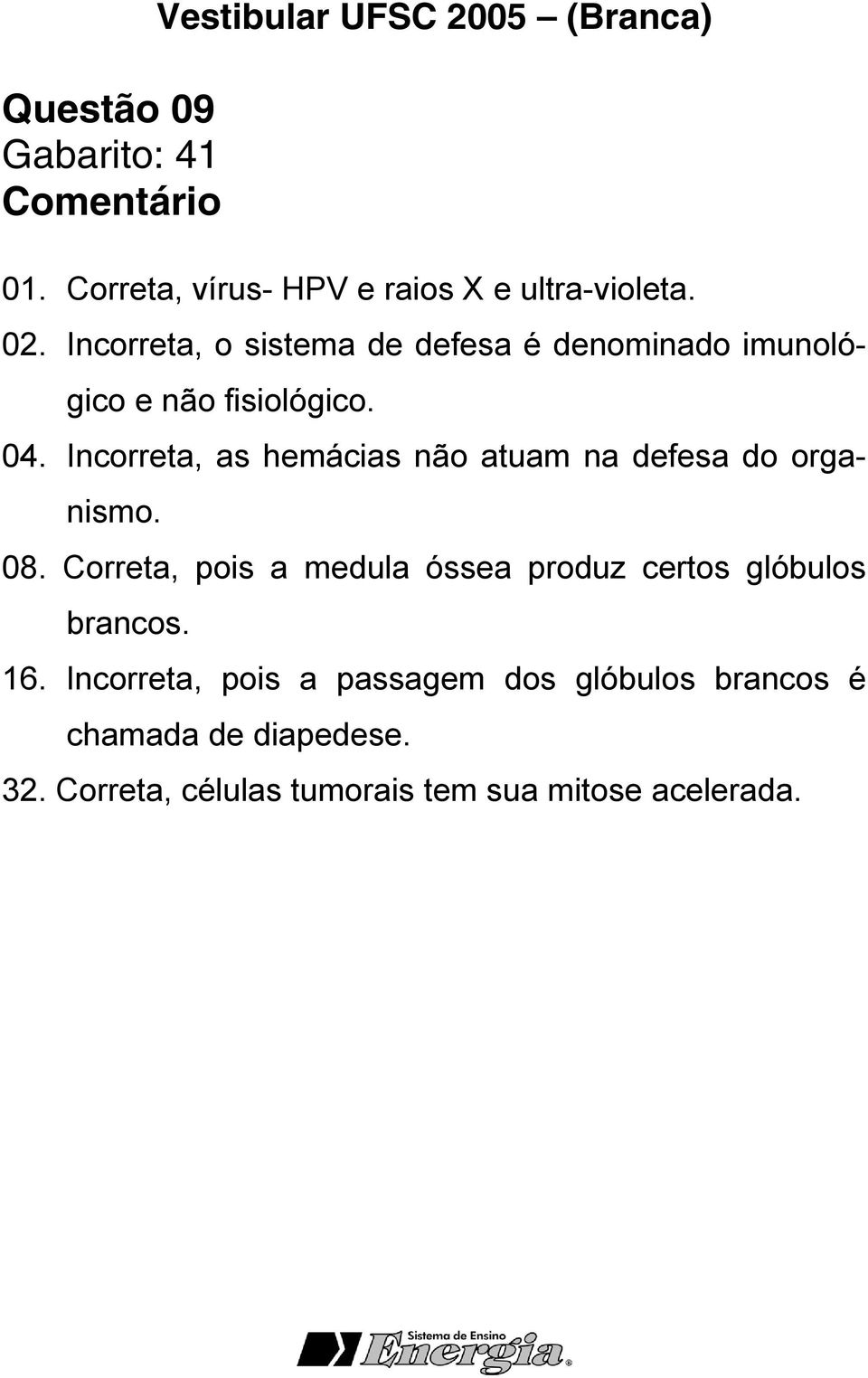 Vestibular UFSC 2005 – (Branca)

Questão 09
Gabarito: 41
Comentário

01. Correta, vírus- HPV e raios X e ultra-violeta.
02. Incorreta, o sistema de defesa é denominado imunológico e não fisiológico.
04. Incorreta, as hemácias não atuam na defesa do organismo.
08. Correta, pois a medula óssea produz certos glóbulos brancos.
16. Incorreta, pois a passagem dos glóbulos brancos é chamada de diapedese.
32. Correta, células tumorais tem sua mitose acelerada.

Sistema de Ensino Energia